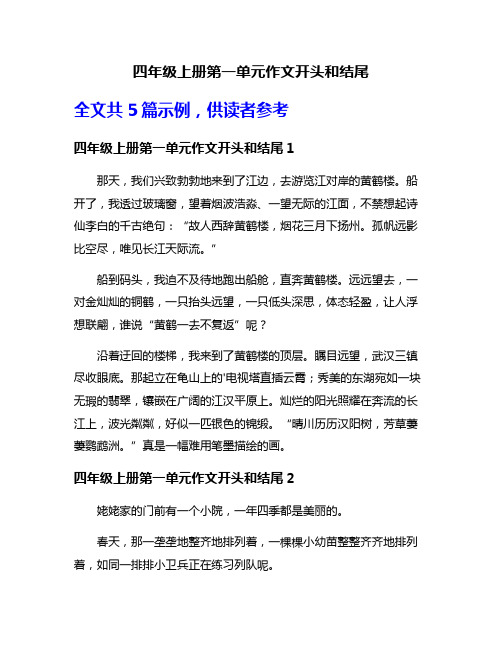 四年级上册第一单元作文开头和结尾

全文共 5 篇示例，供读者参考

四年级上册第一单元作文开头和结尾 1

那天，我们兴致勃勃地来到了江边，去游览江对岸的黄鹤楼。船开了，我透过玻璃窗，望着烟波浩淼、一望无际的江面，不禁想起诗仙李白的千古绝句：“故人西辞黄鹤楼，烟花三月下扬州。孤帆远影比空尽，唯见长江天际流。”

船到码头，我迫不及待地跑出船舱，直奔黄鹤楼。远远望去，一对金灿灿的铜鹤，一只抬头远望，一只低头深思，体态轻盈，让人浮想联翩，谁说“黄鹤一去不复返”呢？

沿着迂回的楼梯，我来到了黄鹤楼的顶层。瞩目远望，武汉三镇尽收眼底。那起立在龟山上的'电视塔直插云霄；秀美的东湖宛如一块无瑕的翡翠，镶嵌在广阔的江汉平原上。灿烂的阳光照耀在奔流的长江上，波光粼粼，好似一匹银色的锦缎。“晴川历历汉阳树，芳草萋萋鹦鹉洲。”真是一幅难用笔墨描绘的画。

四年级上册第一单元作文开头和结尾 2

姥姥家的门前有一个小院，一年四季都是美丽的。

春天，那一垄垄地整齐地排列着，一棵棵小幼苗整整齐齐地排列着，如同一排排小卫兵正在练习列队呢。